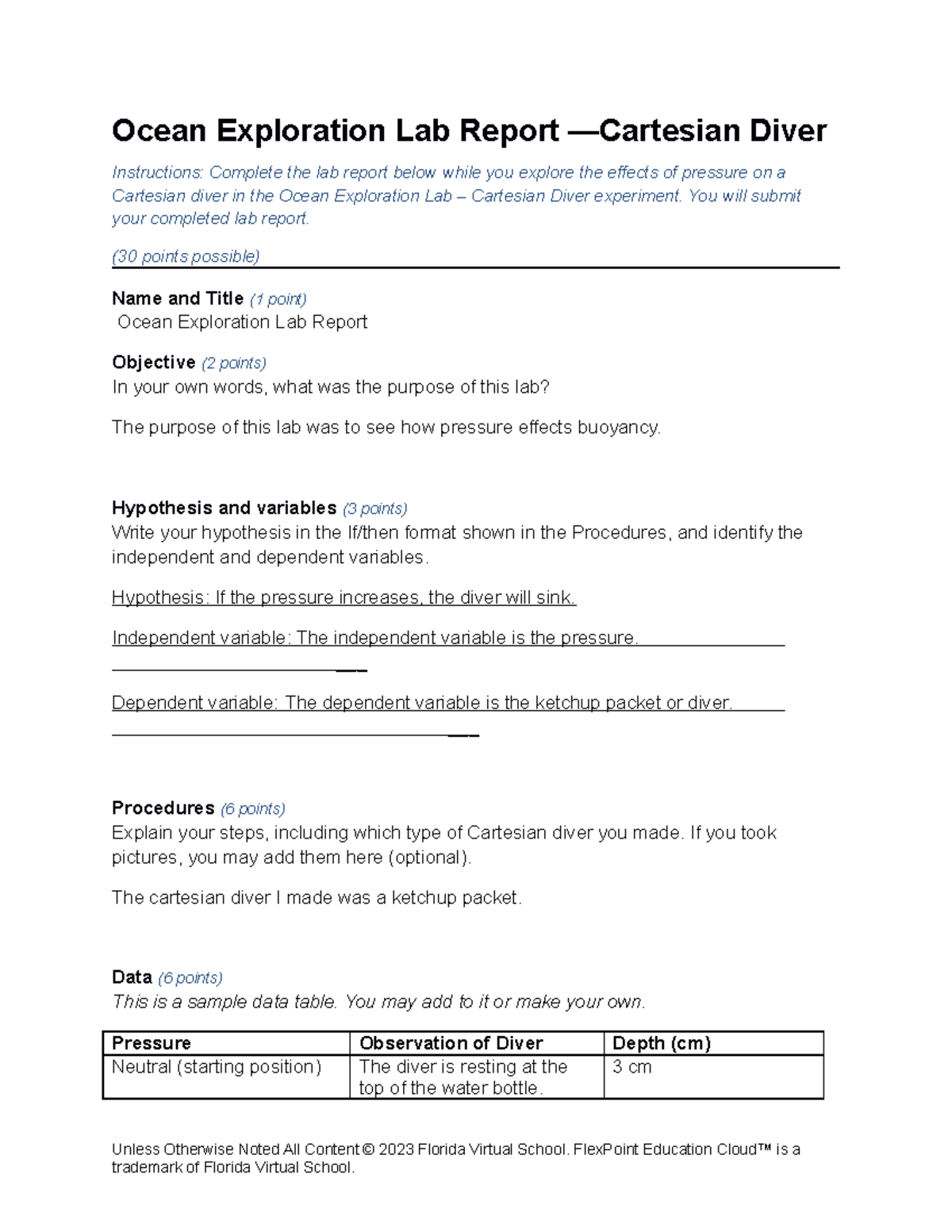 Ocean Exploration Lab Report —Cartesian Diver

Instructions: Complete the lab report below while you explore the effects of pressure on a Cartesian diver in the Ocean Exploration Lab – Cartesian Diver experiment. You will submit your completed lab report.

(30 points possible)

Name and Title (1 point)
Ocean Exploration Lab Report

Objective (2 points)
In your own words, what was the purpose of this lab?

The purpose of this lab was to see how pressure effects buoyancy.

Hypothesis and variables (3 points)
Write your hypothesis in the If/then format shown in the Procedures, and identify the independent and dependent variables.

Hypothesis: If the pressure increases, the diver will sink.

Independent variable: The independent variable is the pressure.

Dependent variable: The dependent variable is the ketchup packet or diver.

Procedures (6 points)
Explain your steps, including which type of Cartesian diver you made. If you took pictures, you may add them here (optional).

The cartesian diver I made was a ketchup packet.

Data (6 points)
This is a sample data table. You may add to it or make your own.

| Pressure | Observation of Diver | Depth (cm) |
|---|---|---|
| Neutral (starting position) | The diver is resting at the top of the water bottle. | 3 cm |

Unless Otherwise Noted All Content © 2023 Florida Virtual School. FlexPoint Education Cloud™ is a trademark of Florida Virtual School.